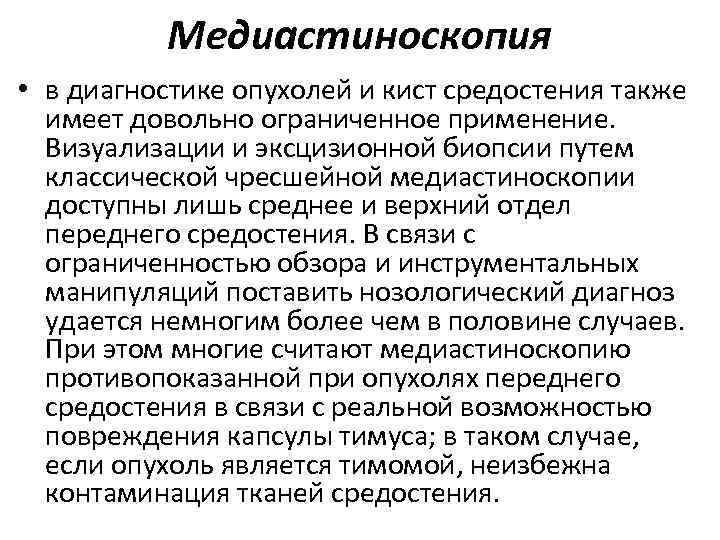 Медиастиноскопия

• в диагностике опухолей и кист средостения также имеет довольно ограниченное применение. Визуализации и эксцизионной биопсии путем классической чресшейной медиастиноскопии доступны лишь среднее и верхний отдел переднего средостения. В связи с ограниченностью обзора и инструментальных манипуляций поставить нозологический диагноз удается немногим более чем в половине случаев. При этом многие считают медиастиноскопию противопоказанной при опухолях переднего средостения в связи с реальной возможностью повреждения капсулы тимуса; в таком случае, если опухоль является тимомой, неизбежна контаминация тканей средостения.